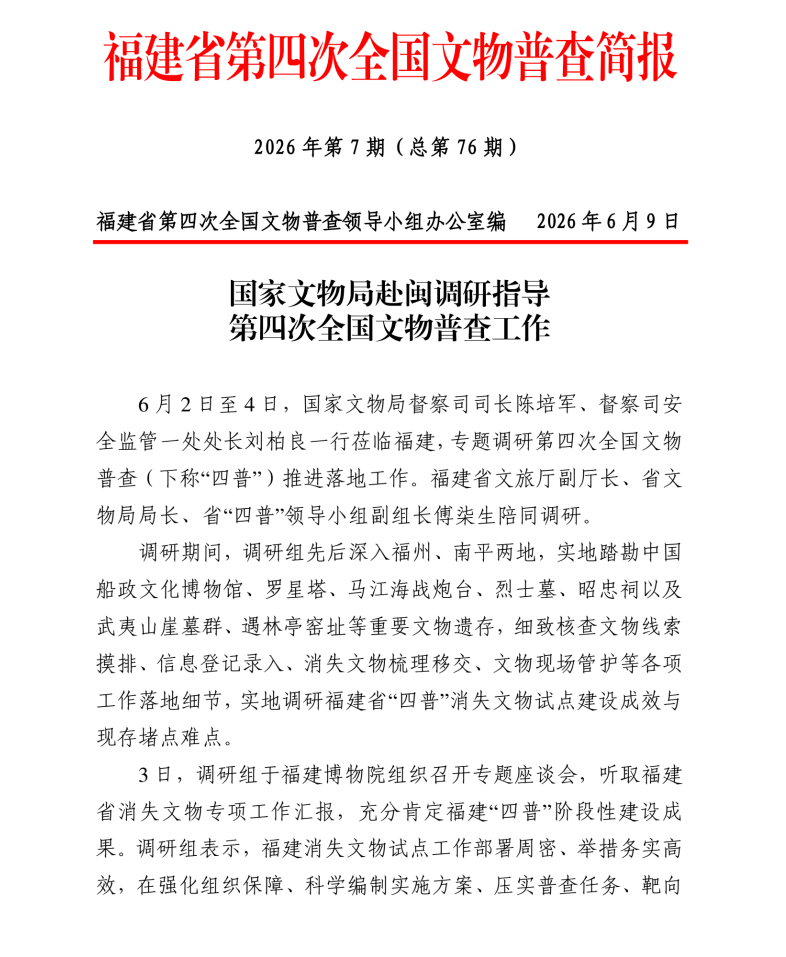 福建省第四次全国文物普查简报

2026 年第 7 期（总第 76 期）

福建省第四次全国文物普查领导小组办公室编　　2026 年 6 月 9 日

国家文物局赴闽调研指导
第四次全国文物普查工作

6 月 2 日至 4 日，国家文物局督察司司长陈培军、督察司安全监管一处处长刘柏良一行莅临福建，专题调研第四次全国文物普查（下称“四普”）推进落地工作。福建省文旅厅副厅长、省文物局局长、省“四普”领导小组副组长傅柒生陪同调研。

调研期间，调研组先后深入福州、南平两地，实地踏勘中国船政文化博物馆、罗星塔、马江海战炮台、烈士墓、昭忠祠以及武夷山崖墓群、遇林亭窑址等重要文物遗存，细致核查文物线索摸排、信息登记录入、消失文物梳理移交、文物现场管护等各项工作落地细节，实地调研福建省“四普”消失文物试点建设成效与现存堵点难点。

3 日，调研组于福建博物院组织召开专题座谈会，听取福建省消失文物专项工作汇报，充分肯定福建“四普”阶段性建设成果。调研组表示，福建消失文物试点工作部署周密、举措务实高效，在强化组织保障、科学编制实施方案、压实普查任务、靶向